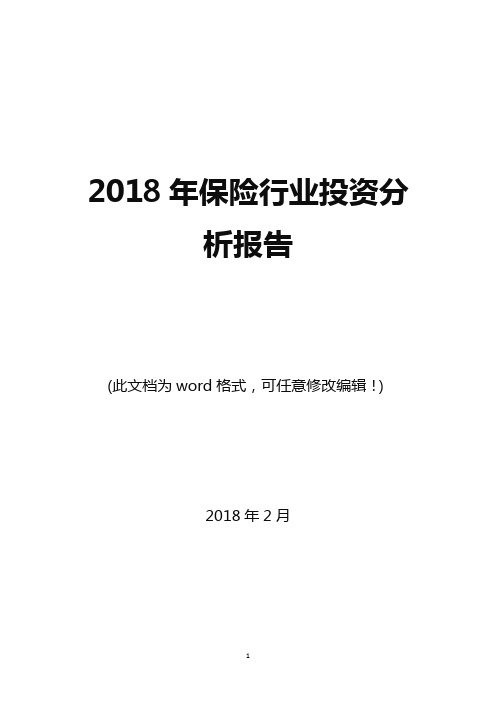 2018 年保险行业投资分析报告

(此文档为 word 格式，可任意修改编辑！)

2018 年 2 月

1